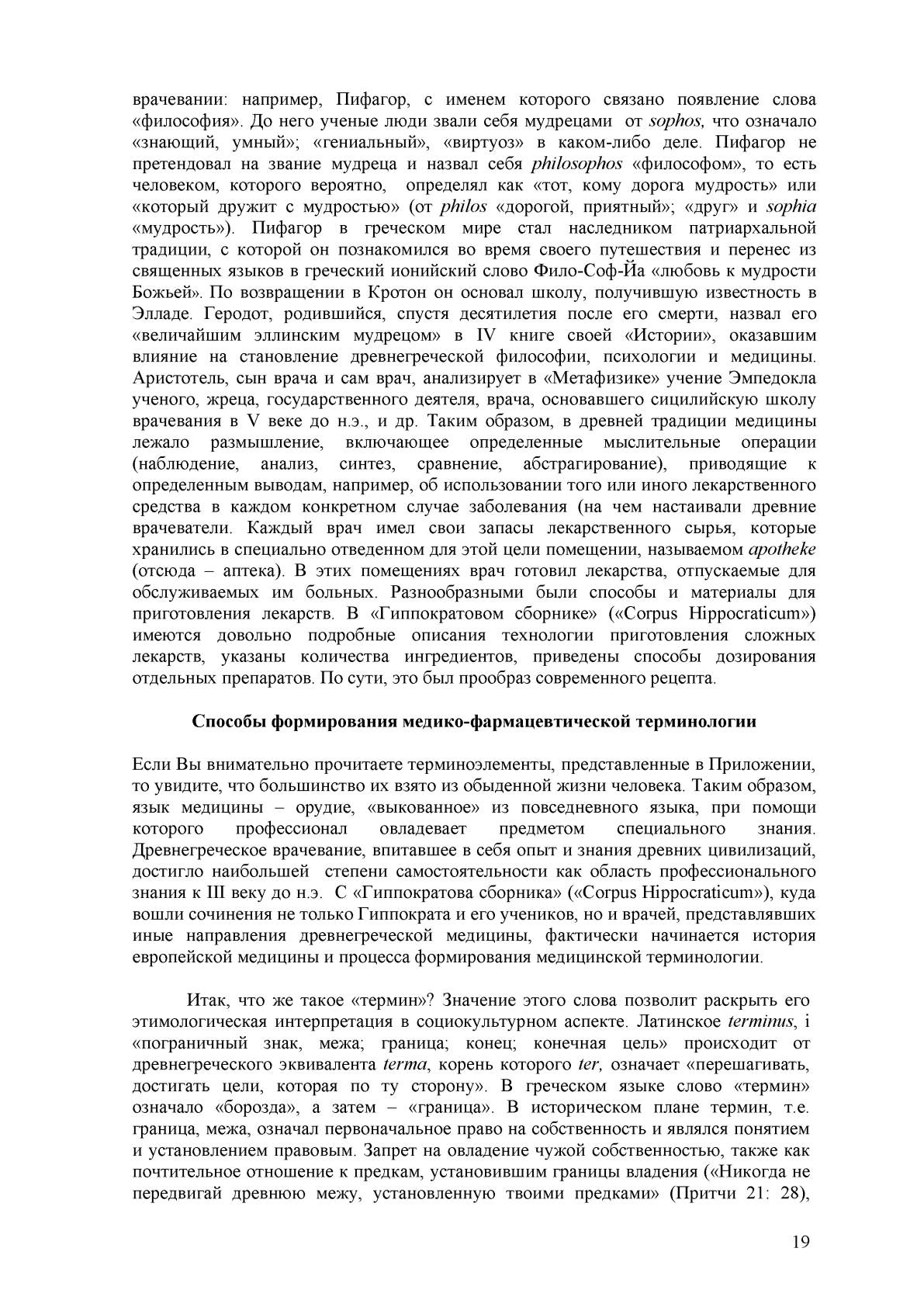 врачевании: например, Пифагор, с именем которого связано появление слова «философия». До него ученые люди звали себя мудрецами от sophos, что означало «знающий, умный»; «гениальный», «виртуоз» в каком-либо деле. Пифагор не претендовал на звание мудреца и назвал себя philosophos «философом», то есть человеком, которого вероятно, определял как «тот, кому дорога мудрость» или «который дружит с мудростью» (от philos «дорогой, приятный»; «друг» и sophia «мудрость»). Пифагор в греческом мире стал наследником патриархальной традиции, с которой он познакомился во время своего путешествия и перенес из священных языков в греческий ионийский слово Фило-Соф-Йа «любовь к мудрости Божьей». По возвращении в Кротон он основал школу, получившую известность в Элладе. Геродот, родившийся, спустя десятилетия после его смерти, назвал его «величайшим эллинским мудрецом» в IV книге своей «Истории», оказавшим влияние на становление древнегреческой философии, психологии и медицины. Аристотель, сын врача и сам врач, анализирует в «Метафизике» учение Эмпедокла ученого, жреца, государственного деятеля, врача, основавшего сицилийскую школу врачевания в V веке до н.э., и др. Таким образом, в древней традиции медицины лежало размышление, включающее определенные мыслительные операции (наблюдение, анализ, синтез, сравнение, абстрагирование), приводящие к определенным выводам, например, об использовании того или иного лекарственного средства в каждом конкретном случае заболевания (на чем настаивали древние врачеватели. Каждый врач имел свои запасы лекарственного сырья, которые хранились в специально отведенном для этой цели помещении, называемом apotheke (отсюда – аптека). В этих помещениях врач готовил лекарства, отпускаемые для обслуживаемых им больных. Разнообразными были способы и материалы для приготовления лекарств. В «Гиппократовом сборнике» («Corpus Hippocraticum») имеются довольно подробные описания технологии приготовления сложных лекарств, указаны количества ингредиентов, приведены способы дозирования отдельных препаратов. По сути, это был прообраз современного рецепта.

Способы формирования медико-фармацевтической терминологии

Если Вы внимательно прочитаете терминоэлементы, представленные в Приложении, то увидите, что большинство их взято из обыденной жизни человека. Таким образом, язык медицины – орудие, «выкованное» из повседневного языка, при помощи которого профессионал овладевает предметом специального знания. Древнегреческое врачевание, впитавшее в себя опыт и знания древних цивилизаций, достигло наибольшей степени самостоятельности как область профессионального знания к III веку до н.э. С «Гиппократова сборника» («Corpus Hippocraticum»), куда вошли сочинения не только Гиппократа и его учеников, но и врачей, представлявших иные направления древнегреческой медицины, фактически начинается история европейской медицины и процесса формирования медицинской терминологии.

Итак, что же такое «термин»? Значение этого слова позволит раскрыть его этимологическая интерпретация в социокультурном аспекте. Латинское terminus, i «пограничный знак, межа; граница; конец; конечная цель» происходит от древнегреческого эквивалента terma, корень которого ter, означает «перешагивать, достигать цели, которая по ту сторону». В греческом языке слово «термин» означало «борозда», а затем – «граница». В историческом плане термин, т.е. граница, межа, означал первоначальное право на собственность и являлся понятием и установлением правовым. Запрет на овладение чужой собственностью, также как почтительное отношение к предкам, установившим границы владения («Никогда не передвигай древнюю межу, установленную твоими предками» (Притчи 21: 28),

19